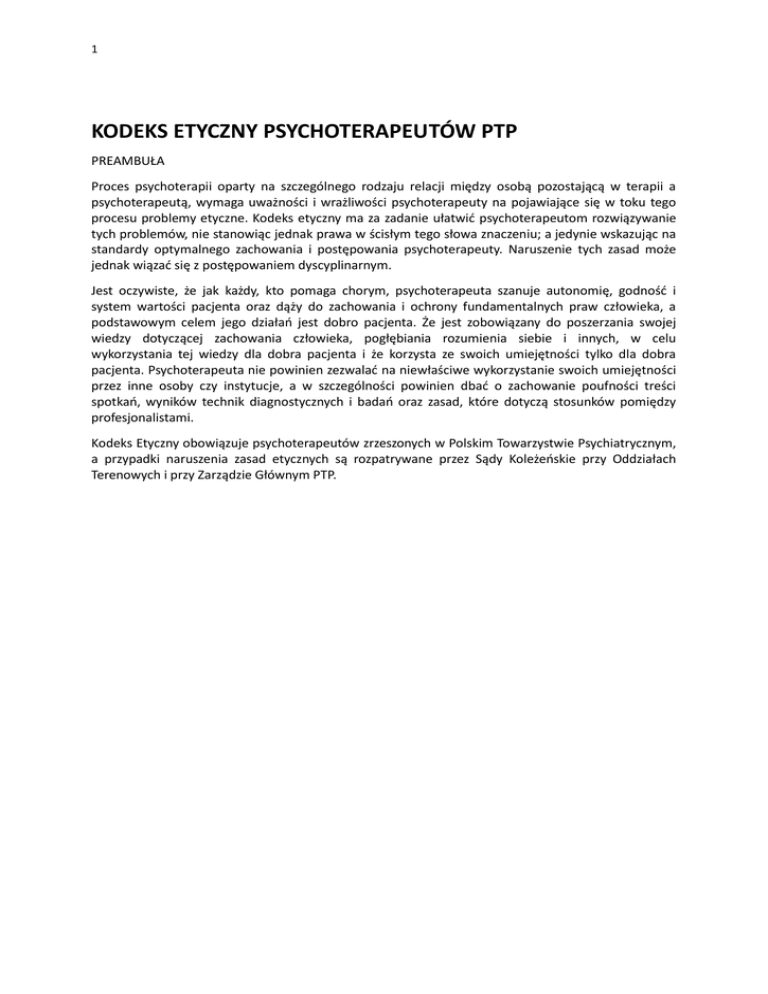 1

KODEKS ETYCZNY PSYCHOTERAPEUTÓW PTP

PREAMBUŁA

Proces psychoterapii oparty na szczególnego rodzaju relacji między osobą pozostającą w terapii a psychoterapeutą, wymaga uważności i wrażliwości psychoterapeuty na pojawiające się w toku tego procesu problemy etyczne. Kodeks etyczny ma za zadanie ułatwić psychoterapeutom rozwiązywanie tych problemów, nie stanowiąc jednak prawa w ścisłym tego słowa znaczeniu; a jedynie wskazując na standardy optymalnego zachowania i postępowania psychoterapeuty. Naruszenie tych zasad może jednak wiązać się z postępowaniem dyscyplinarnym.

Jest oczywiste, że jak każdy, kto pomaga chorym, psychoterapeuta szanuje autonomię, godność i system wartości pacjenta oraz dąży do zachowania i ochrony fundamentalnych praw człowieka, a podstawowym celem jego działań jest dobro pacjenta. Że jest zobowiązany do poszerzania swojej wiedzy dotyczącej zachowania człowieka, pogłębiania rozumienia siebie i innych, w celu wykorzystania tej wiedzy dla dobra pacjenta i że korzysta ze swoich umiejętności tylko dla dobra pacjenta. Psychoterapeuta nie powinien zezwalać na niewłaściwe wykorzystanie swoich umiejętności przez inne osoby czy instytucje, a w szczególności powinien dbać o zachowanie poufności treści spotkań, wyników technik diagnostycznych i badań oraz zasad, które dotyczą stosunków pomiędzy profesjonalistami.

Kodeks Etyczny obowiązuje psychoterapeutów zrzeszonych w Polskim Towarzystwie Psychiatrycznym, a przypadki naruszenia zasad etycznych są rozpatrywane przez Sądy Koleżeńskie przy Oddziałach Terenowych i przy Zarządzie Głównym PTP.